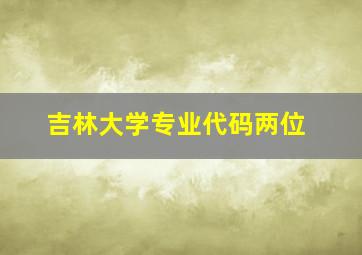 吉林大学专业代码两位